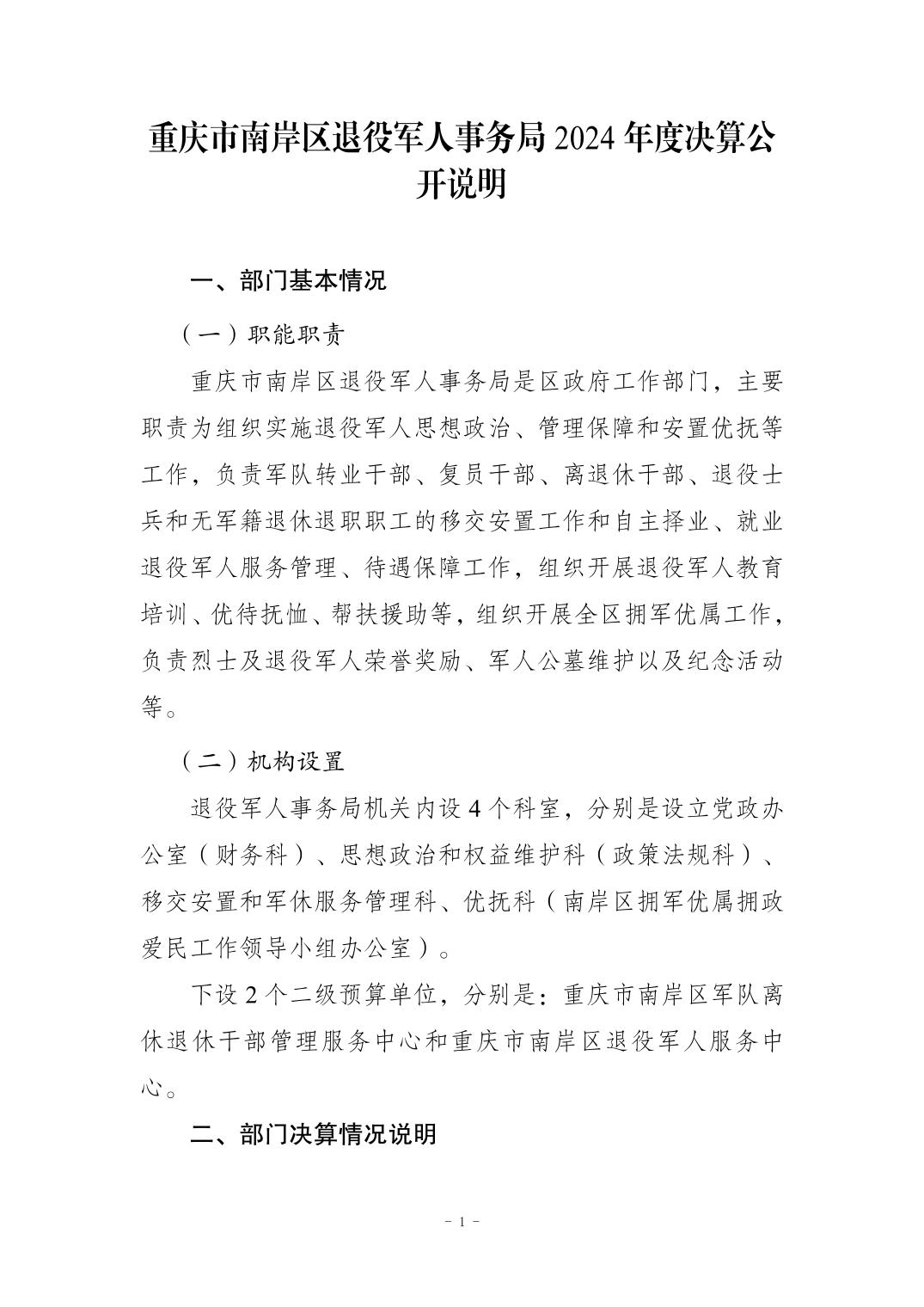 重庆市南岸区退役军人事务局 2024 年度决算公开说明

一、部门基本情况

（一）职能职责

重庆市南岸区退役军人事务局是区政府工作部门，主要职责为组织实施退役军人思想政治、管理保障和安置优抚等工作，负责军队转业干部、复员干部、离退休干部、退役士兵和无军籍退休退职职工的移交安置工作和自主择业、就业退役军人服务管理、待遇保障工作，组织开展退役军人教育培训、优待抚恤、帮扶援助等，组织开展全区拥军优属工作，负责烈士及退役军人荣誉奖励、军人公墓维护以及纪念活动等。

（二）机构设置

退役军人事务局机关内设 4 个科室，分别是设立党政办公室（财务科）、思想政治和权益维护科（政策法规科）、移交安置和军休服务管理科、优抚科（南岸区拥军优属拥政爱民工作领导小组办公室）。

下设 2 个二级预算单位，分别是：重庆市南岸区军队离休退休干部管理服务中心和重庆市南岸区退役军人服务中心。

二、部门决算情况说明

- 1 -